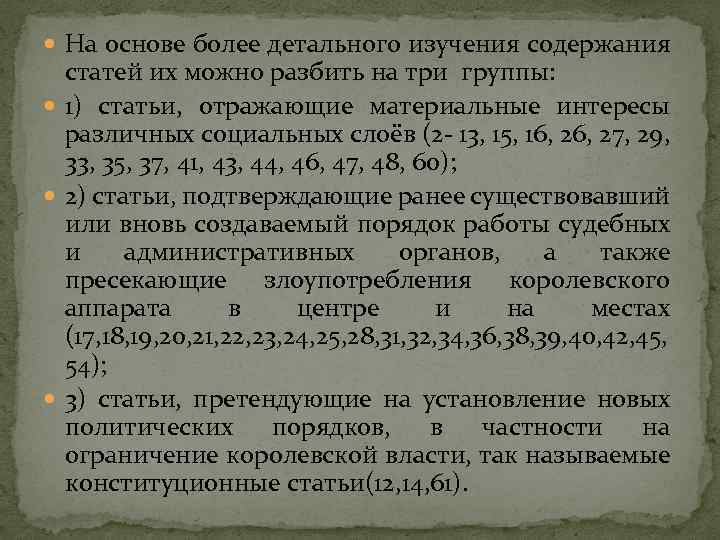 • На основе более детального изучения содержания статей их можно разбить на три группы:

• 1) статьи, отражающие материальные интересы различных социальных слоёв (2- 13, 15, 16, 26, 27, 29, 33, 35, 37, 41, 43, 44, 46, 47, 48, 60);

• 2) статьи, подтверждающие ранее существовавший или вновь создаваемый порядок работы судебных и административных органов, а также пресекающие злоупотребления королевского аппарата в центре и на местах (17,18,19,20,21,22,23,24,25,28,31,32,34,36,38,39,40,42,45, 54);

• 3) статьи, претендующие на установление новых политических порядков, в частности на ограничение королевской власти, так называемые конституционные статьи(12,14,61).